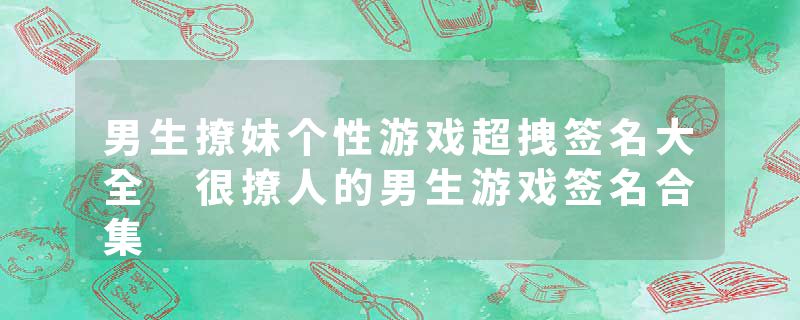 男生撩妹个性游戏超拽签名大全　很撩人的男生游戏签名合集